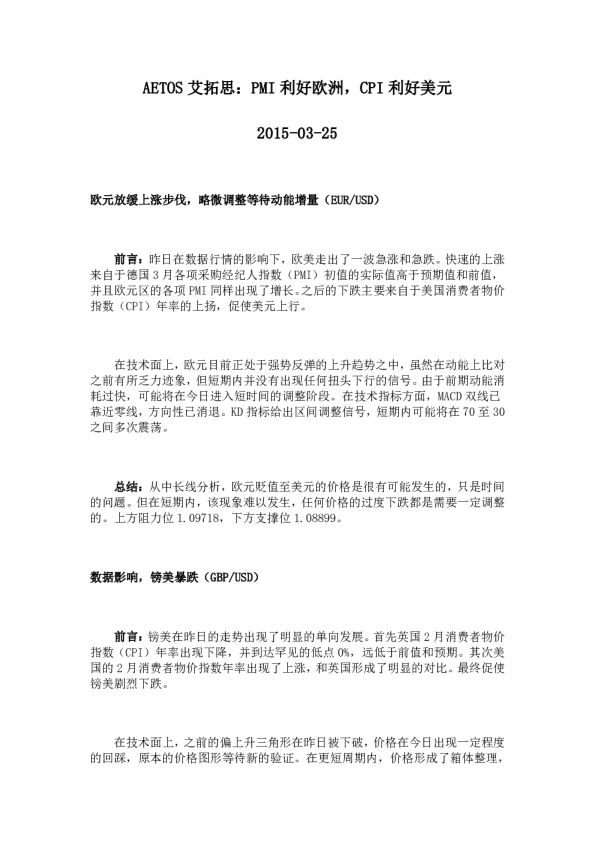 AETOS 艾拓思：PMI 利好欧洲，CPI 利好美元

2015-03-25

欧元放缓上涨步伐，略微调整等待动能增量（EUR/USD）

前言：昨日在数据行情的影响下，欧美走出了一波急涨和急跌。快速的上涨来自于德国 3 月各项采购经纪人指数（PMI）初值的实际值高于预期值和前值，并且欧元区的各项 PMI 同样出现了增长。之后的下跌主要来自于美国消费者物价指数（CPI）年率的上扬，促使美元上行。

在技术面上，欧元目前正处于强势反弹的上升趋势之中，虽然在动能上比对之前有所乏力迹象，但短期内并没有出现任何扭头下行的信号。由于前期动能消耗过快，可能将在今日进入短时间的调整阶段。在技术指标方面，MACD 双线已靠近零线，方向性已消退。KD 指标给出区间调整信号，短期内可能将在 70 至 30 之间多次震荡。

总结：从中长线分析，欧元贬值至美元的价格是很有可能发生的，只是时间的问题。但在短期内，该现象难以发生，任何价格的过度下跌都是需要一定调整的。上方阻力位 1.09718，下方支撑位 1.08899。

数据影响，镑美暴跌（GBP/USD）

前言：镑美在昨日的走势出现了明显的单向发展。首先英国 2 月消费者物价指数（CPI）年率出现下降，并到达罕见的低点 0%，远低于前值和预期。其次美国的 2 月消费者物价指数年率出现了上涨，和英国形成了明显的对比。最终促使镑美剧烈下跌。

在技术面上，之前的偏上升三角形在昨日被下破，价格在今日出现一定程度的回踩，原本的价格图形等待新的验证。在更短周期内，价格形成了箱体整理，